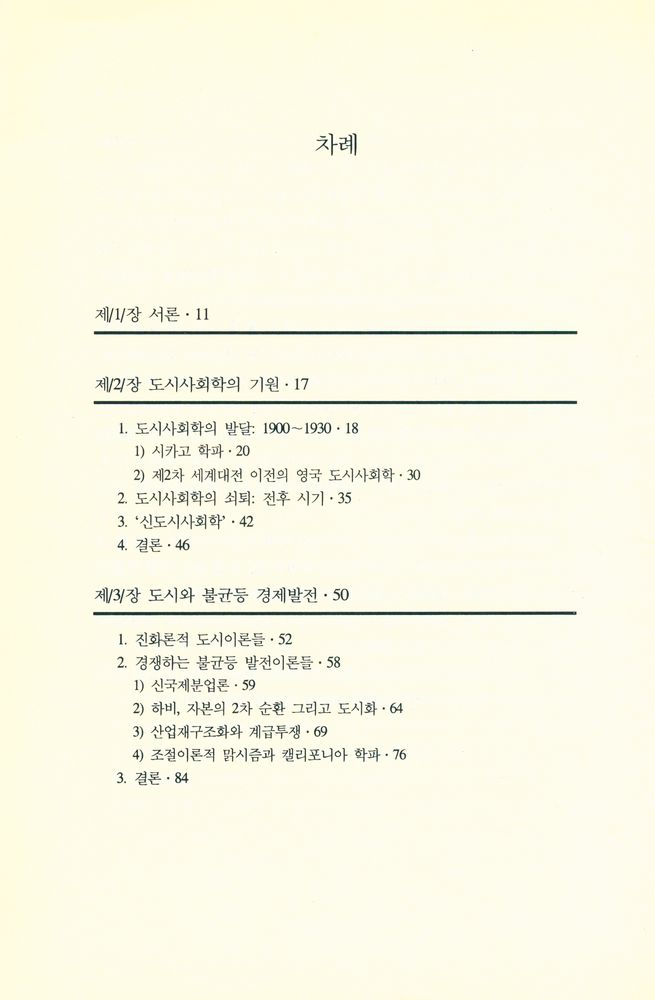 차례

제/1/장 서론 · 11

제/2/장 도시사회학의 기원 · 17

1. 도시사회학의 발달: 1900~1930 · 18
1) 시카고 학파 · 20
2) 제2차 세계대전 이전의 영국 도시사회학 · 30
2. 도시사회학의 쇠퇴: 전후 시기 · 35
3. '신도시사회학' · 42
4. 결론 · 46

제/3/장 도시와 불균등 경제발전 · 50

1. 진화론적 도시이론들 · 52
2. 경쟁하는 불균등 발전이론들 · 58
1) 신국제분업론 · 59
2) 하비, 자본의 2차 순환 그리고 도시화 · 64
3) 산업재구조화와 계급투쟁 · 69
4) 조절이론적 맑시즘과 캘리포니아 학파 · 76
3. 결론 · 84